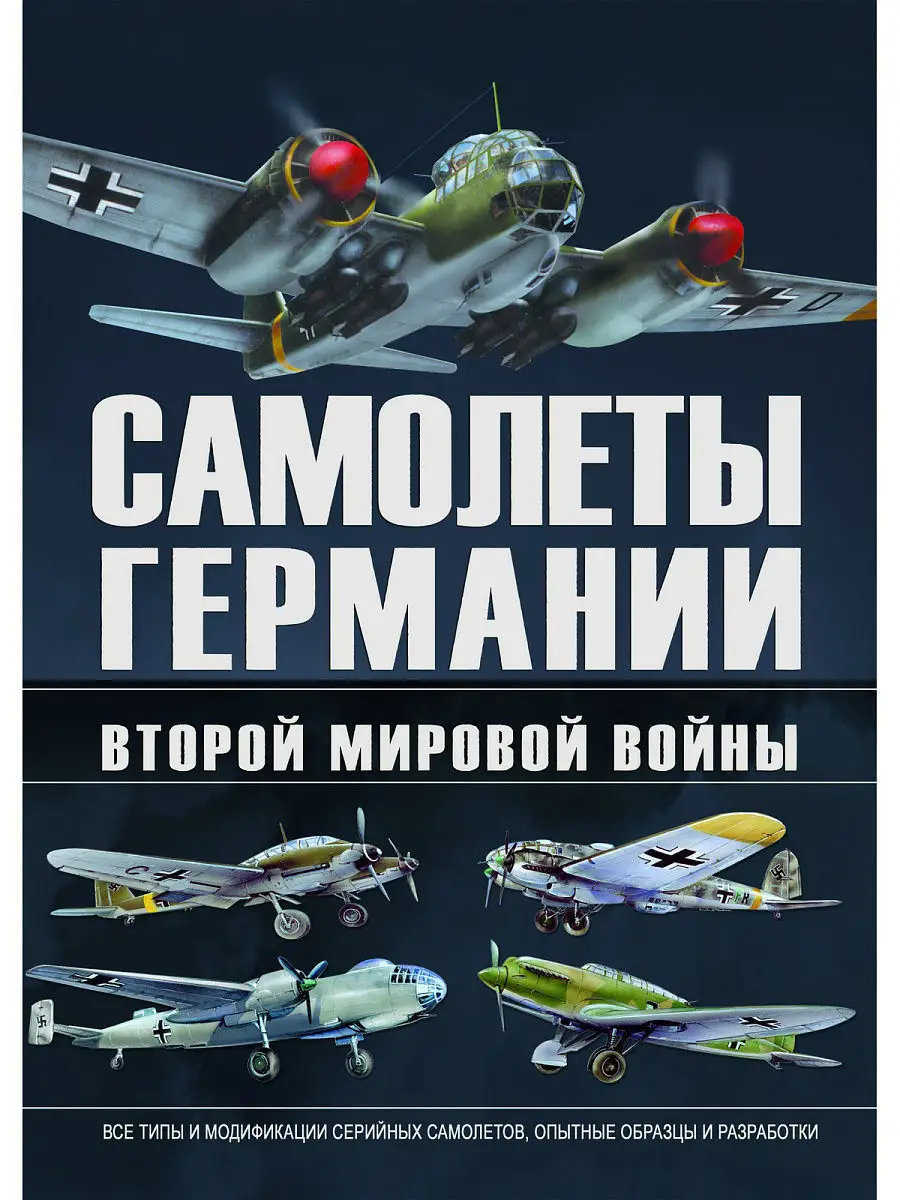 САМОЛЕТЫ ГЕРМАНИИ

ВТОРОЙ МИРОВОЙ ВОЙНЫ

ВСЕ ТИПЫ И МОДИФИКАЦИИ СЕРИЙНЫХ САМОЛЕТОВ, ОПЫТНЫЕ ОБРАЗЦЫ И РАЗРАБОТКИ